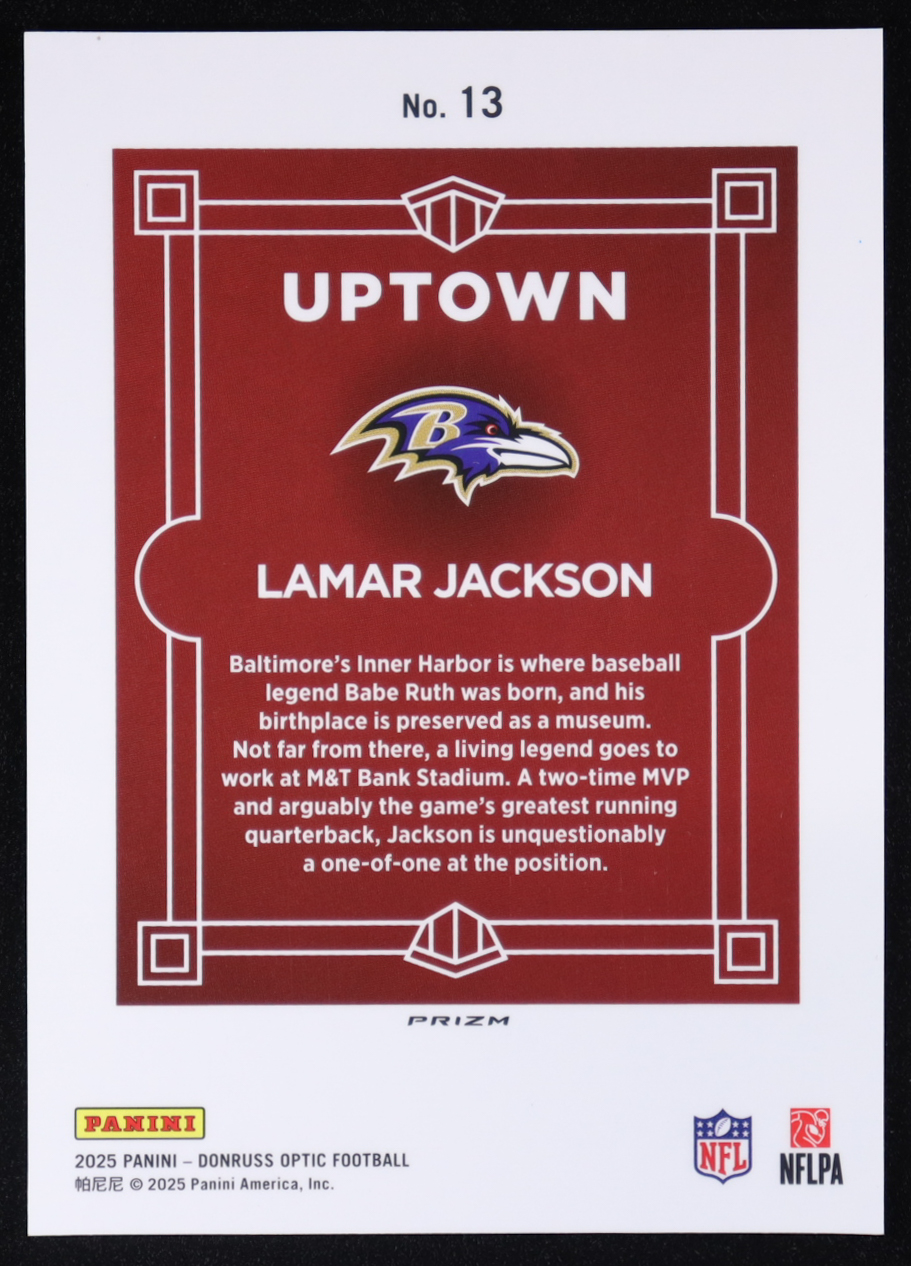 No. 13

UPTOWN

B

LAMAR JACKSON

Baltimore's Inner Harbor is where baseball legend Babe Ruth was born, and his birthplace is preserved as a museum. Not far from there, a living legend goes to work at M&T Bank Stadium. A two-time MVP and arguably the game's greatest running quarterback, Jackson is unquestionably a one-of-one at the position.

PRIZM

PANINI

2025 PANINI – DONRUSS OPTIC FOOTBALL
帕尼尼 © 2025 Panini America, Inc.

NFL

NFLPA